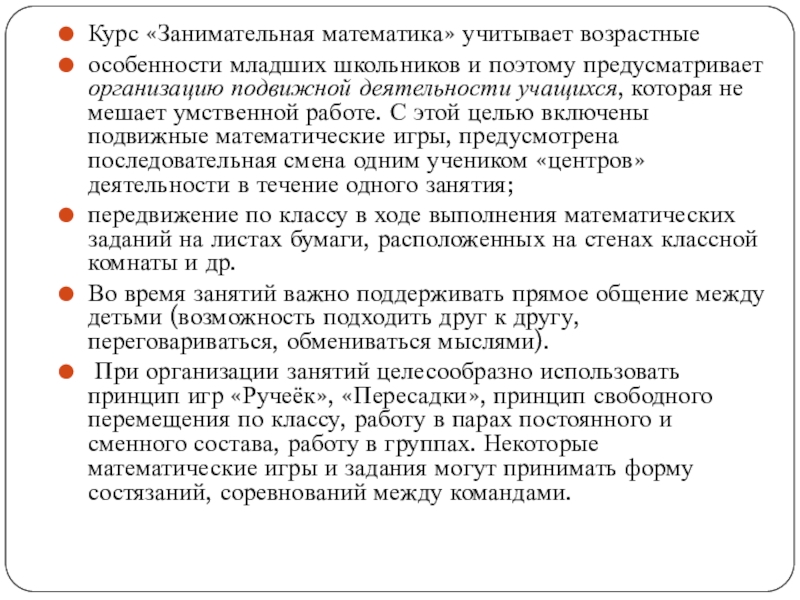 Курс «Занимательная математика» учитывает возрастные

особенности младших школьников и поэтому предусматривает организацию подвижной деятельности учащихся, которая не мешает умственной работе. С этой целью включены подвижные математические игры, предусмотрена последовательная смена одним учеником «центров» деятельности в течение одного занятия;

передвижение по классу в ходе выполнения математических заданий на листах бумаги, расположенных на стенах классной комнаты и др.

Во время занятий важно поддерживать прямое общение между детьми (возможность подходить друг к другу, переговариваться, обмениваться мыслями).

При организации занятий целесообразно использовать принцип игр «Ручеёк», «Пересадки», принцип свободного перемещения по классу, работу в парах постоянного и сменного состава, работу в группах. Некоторые математические игры и задания могут принимать форму состязаний, соревнований между командами.